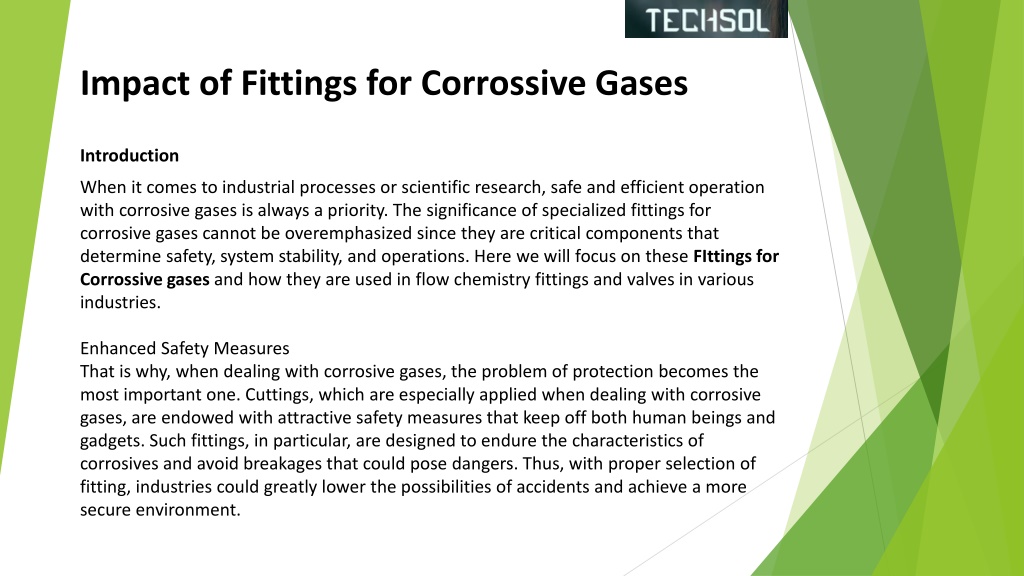 TECHSOL

Impact of Fittings for Corrossive Gases

Introduction

When it comes to industrial processes or scientific research, safe and efficient operation with corrosive gases is always a priority. The significance of specialized fittings for corrosive gases cannot be overemphasized since they are critical components that determine safety, system stability, and operations. Here we will focus on these FIttings for Corrossive gases and how they are used in flow chemistry fittings and valves in various industries.

Enhanced Safety Measures
That is why, when dealing with corrosive gases, the problem of protection becomes the most important one. Cuttings, which are especially applied when dealing with corrosive gases, are endowed with attractive safety measures that keep off both human beings and gadgets. Such fittings, in particular, are designed to endure the characteristics of corrosives and avoid breakages that could pose dangers. Thus, with proper selection of fitting, industries could greatly lower the possibilities of accidents and achieve a more secure environment.